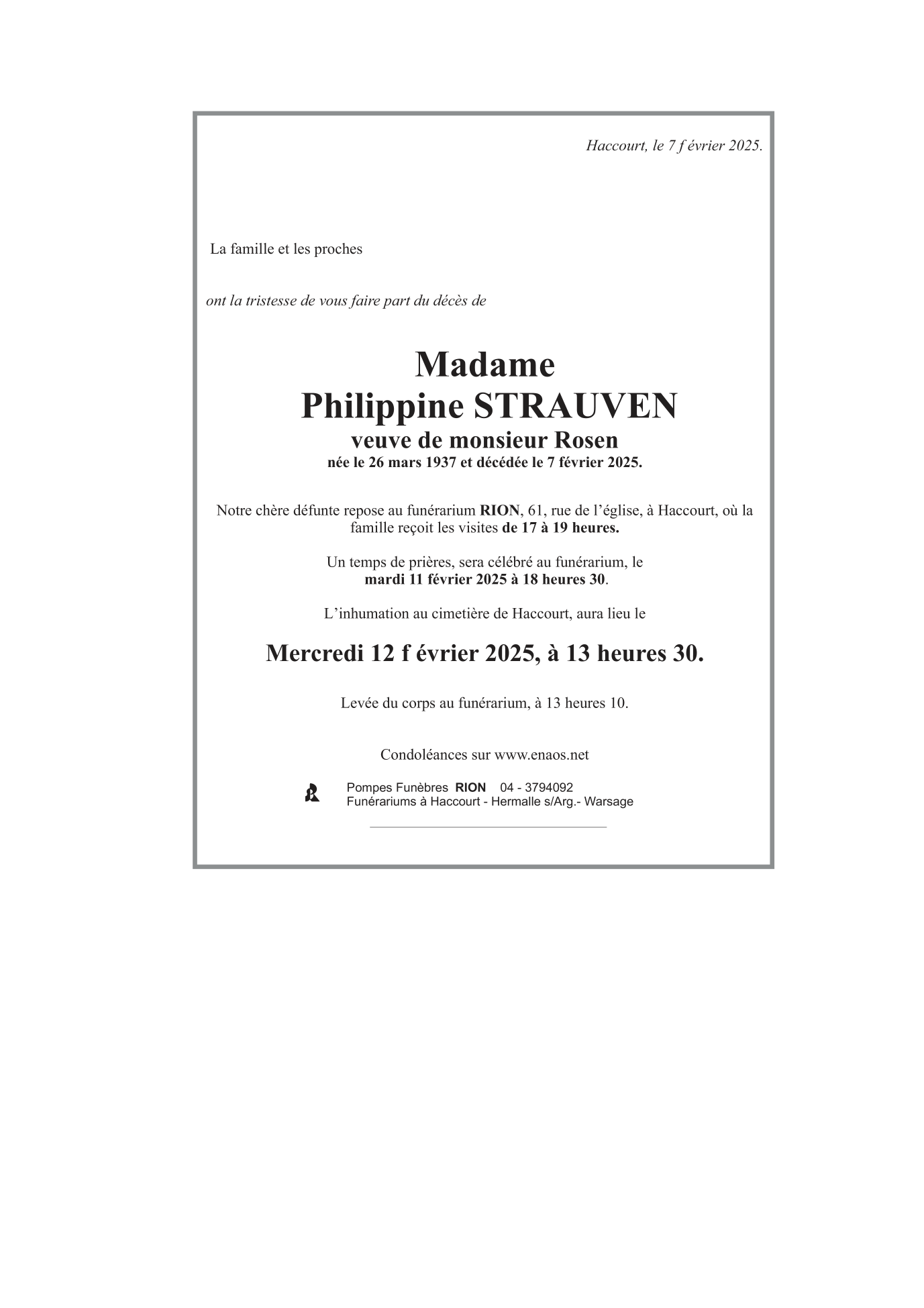 Haccourt, le 7 f évrier 2025.

La famille et les proches

ont la tristesse de vous faire part du décès de

Madame
Philippine STRAUVEN
veuve de monsieur Rosen
née le 26 mars 1937 et décédée le 7 février 2025.

Notre chère défunte repose au funérarium RION, 61, rue de l'église, à Haccourt, où la famille reçoit les visites de 17 à 19 heures.

Un temps de prières, sera célébré au funérarium, le mardi 11 février 2025 à 18 heures 30.

L'inhumation au cimetière de Haccourt, aura lieu le

Mercredi 12 f évrier 2025, à 13 heures 30.

Levée du corps au funérarium, à 13 heures 10.

Condoléances sur www.enaos.net

Pompes Funèbres RION 04 - 3794092
Funérariums à Haccourt - Hermalle s/Arg.- Warsage